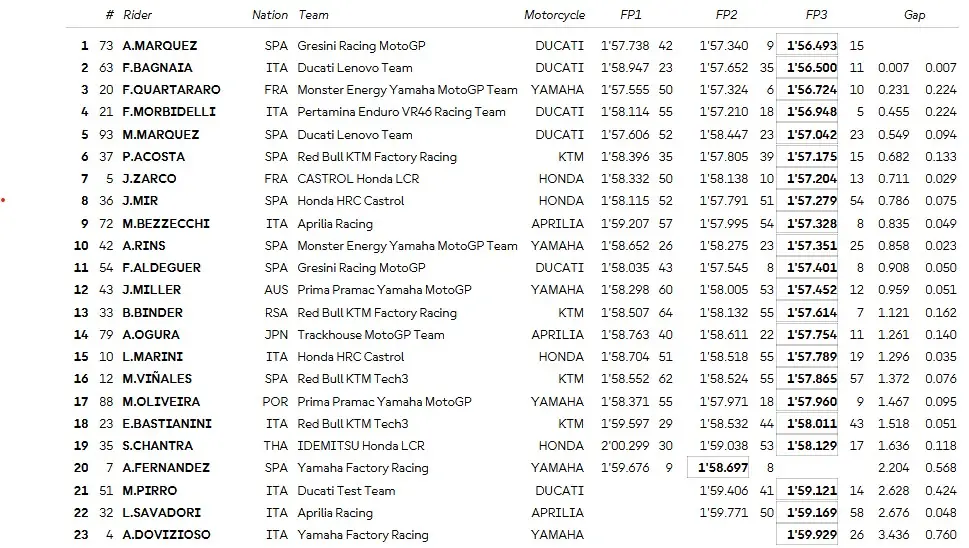 | | # | Rider | Nation | Team | Motorcycle | FP1 | | FP2 | | FP3 | | Gap | |
|---|---|---|---|---|---|---|---|---|---|---|---|---|---|
| 1 | 73 | A.MARQUEZ | SPA | Gresini Racing MotoGP | DUCATI | 1'57.738 | 42 | 1'57.340 | 9 | 1'56.493 | 15 | | |
| 2 | 63 | F.BAGNAIA | ITA | Ducati Lenovo Team | DUCATI | 1'58.947 | 23 | 1'57.652 | 35 | 1'56.500 | 11 | 0.007 | 0.007 |
| 3 | 20 | F.QUARTARARO | FRA | Monster Energy Yamaha MotoGP Team | YAMAHA | 1'57.555 | 50 | 1'57.324 | 6 | 1'56.724 | 10 | 0.231 | 0.224 |
| 4 | 21 | F.MORBIDELLI | ITA | Pertamina Enduro VR46 Racing Team | DUCATI | 1'58.114 | 55 | 1'57.210 | 18 | 1'56.948 | 5 | 0.455 | 0.224 |
| 5 | 93 | M.MARQUEZ | SPA | Ducati Lenovo Team | DUCATI | 1'57.606 | 52 | 1'58.447 | 23 | 1'57.042 | 23 | 0.549 | 0.094 |
| 6 | 37 | P.ACOSTA | SPA | Red Bull KTM Factory Racing | KTM | 1'58.396 | 35 | 1'57.805 | 39 | 1'57.175 | 15 | 0.682 | 0.133 |
| 7 | 5 | J.ZARCO | FRA | CASTROL Honda LCR | HONDA | 1'58.332 | 50 | 1'58.138 | 10 | 1'57.204 | 13 | 0.711 | 0.029 |
| 8 | 36 | J.MIR | SPA | Honda HRC Castrol | HONDA | 1'58.115 | 52 | 1'57.791 | 51 | 1'57.279 | 54 | 0.786 | 0.075 |
| 9 | 72 | M.BEZZECCHI | ITA | Aprilia Racing | APRILIA | 1'59.207 | 57 | 1'57.995 | 54 | 1'57.328 | 8 | 0.835 | 0.049 |
| 10 | 42 | A.RINS | SPA | Monster Energy Yamaha MotoGP Team | YAMAHA | 1'58.652 | 26 | 1'58.275 | 23 | 1'57.351 | 25 | 0.858 | 0.023 |
| 11 | 54 | F.ALDEGUER | SPA | Gresini Racing MotoGP | DUCATI | 1'58.035 | 43 | 1'57.545 | 8 | 1'57.401 | 8 | 0.908 | 0.050 |
| 12 | 43 | J.MILLER | AUS | Prima Pramac Yamaha MotoGP | YAMAHA | 1'58.298 | 60 | 1'58.005 | 53 | 1'57.452 | 12 | 0.959 | 0.051 |
| 13 | 33 | B.BINDER | RSA | Red Bull KTM Factory Racing | KTM | 1'58.507 | 64 | 1'58.132 | 55 | 1'57.614 | 7 | 1.121 | 0.162 |
| 14 | 79 | A.OGURA | JPN | Trackhouse MotoGP Team | APRILIA | 1'58.763 | 40 | 1'58.611 | 22 | 1'57.754 | 11 | 1.261 | 0.140 |
| 15 | 10 | L.MARINI | ITA | Honda HRC Castrol | HONDA | 1'58.704 | 51 | 1'58.518 | 55 | 1'57.789 | 19 | 1.296 | 0.035 |
| 16 | 12 | M.VIÑALES | SPA | Red Bull KTM Tech3 | KTM | 1'58.552 | 62 | 1'58.524 | 55 | 1'57.865 | 57 | 1.372 | 0.076 |
| 17 | 88 | M.OLIVEIRA | POR | Prima Pramac Yamaha MotoGP | YAMAHA | 1'58.371 | 55 | 1'57.971 | 18 | 1'57.960 | 9 | 1.467 | 0.095 |
| 18 | 23 | E.BASTIANINI | ITA | Red Bull KTM Tech3 | KTM | 1'59.597 | 29 | 1'58.532 | 44 | 1'58.011 | 43 | 1.518 | 0.051 |
| 19 | 35 | S.CHANTRA | THA | IDEMITSU Honda LCR | HONDA | 2'00.299 | 30 | 1'59.038 | 53 | 1'58.129 | 17 | 1.636 | 0.118 |
| 20 | 7 | A.FERNANDEZ | SPA | Yamaha Factory Racing | YAMAHA | 1'59.676 | 9 | 1'58.697 | 8 | | | 2.204 | 0.568 |
| 21 | 51 | M.PIRRO | ITA | Ducati Test Team | DUCATI | | | 1'59.406 | 41 | 1'59.121 | 14 | 2.628 | 0.424 |
| 22 | 32 | L.SAVADORI | ITA | Aprilia Racing | APRILIA | | | 1'59.771 | 50 | 1'59.169 | 58 | 2.676 | 0.048 |
| 23 | 4 | A.DOVIZIOSO | ITA | Yamaha Factory Racing | YAMAHA | | | | | 1'59.929 | 26 | 3.436 | 0.760 |